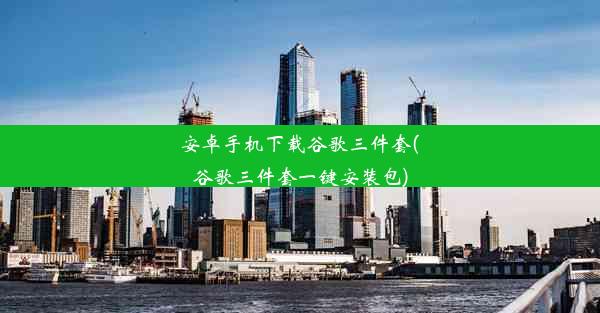 安卓手机下载谷歌三件套(谷歌三件套一键安装包)